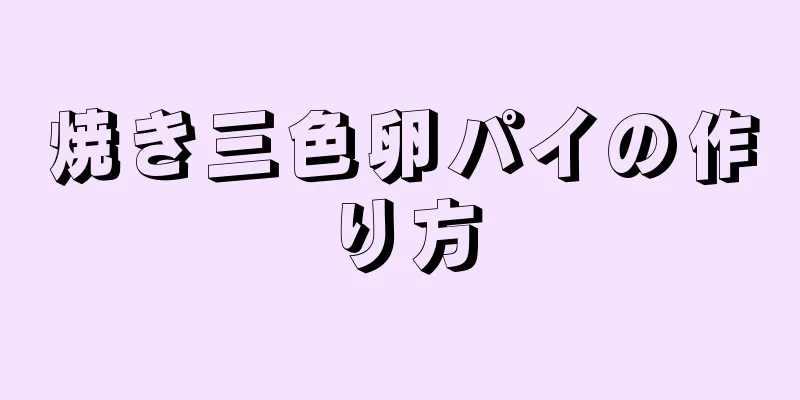 焼き三色卵パイの作り方